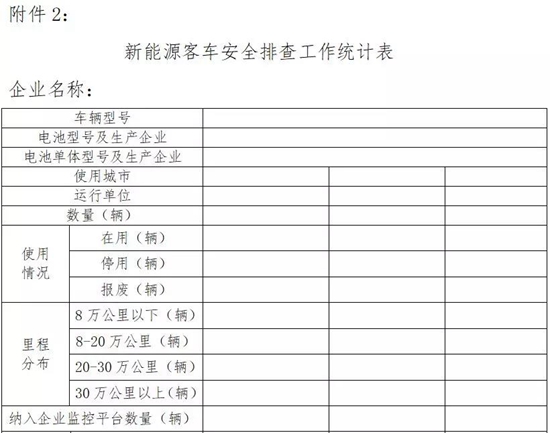 附件2:

新能源客车安全排查工作统计表

企业名称:

| 车辆型号 | | | | |
|---|---|---|---|---|
| 电池型号及生产企业 | | | | |
| 电池单体型号及生产企业 | | | | |
| 使用城市 | | | | |
| 运行单位 | | | | |
| 数量(辆) | | | | |
| 使用情况 | 在用(辆) | | | |
| | 停用(辆) | | | |
| | 报废(辆) | | | |
| 里程分布 | 8万公里以下(辆) | | | |
| | 8-20万公里(辆) | | | |
| | 20-30万公里(辆) | | | |
| | 30万公里以上(辆) | | | |
| 纳入企业监控平台数量(辆) | | | | |